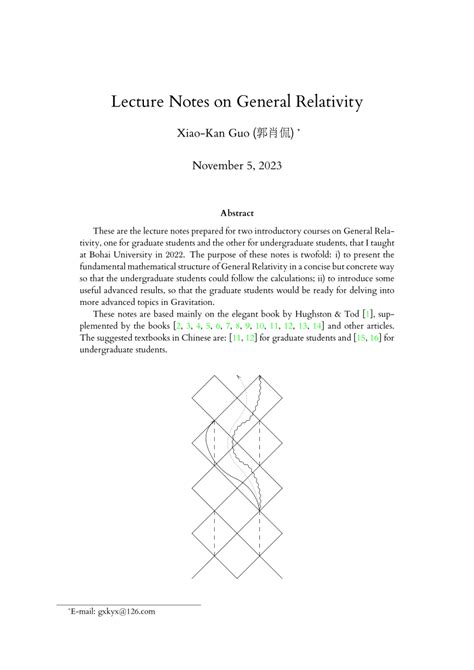 Lecture Notes on General Relativity

Xiao-Kan Guo (郭肖侃) *

November 5, 2023

Abstract

These are the lecture notes prepared for two introductory courses on General Relativity, one for graduate students and the other for undergraduate students, that I taught at Bohai University in 2022. The purpose of these notes is twofold: i) to present the fundamental mathematical structure of General Relativity in a concise but concrete way so that the undergraduate students could follow the calculations; ii) to introduce some useful advanced results, so that the graduate students would be ready for delving into more advanced topics in Gravitation.

These notes are based mainly on the elegant book by Hughston & Tod [1], supplemented by the books [2, 3, 4, 5, 6, 7, 8, 9, 10, 11, 12, 13, 14] and other articles. The suggested textbooks in Chinese are: [11, 12] for graduate students and [15, 16] for undergraduate students.

*E-mail: gxkyx@126.com